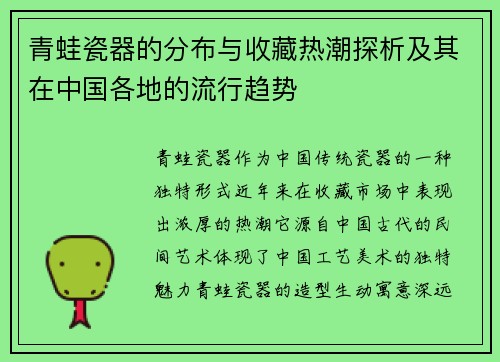 青蛙瓷器的分布与收藏热潮探析及其在中国各地的流行趋势

青蛙瓷器作为中国传统瓷器的一种独特形式近年来在收藏市场中表现出浓厚的热潮它源自中国古代的民间艺术体现了中国工艺美术的独特魅力青蛙瓷器的造型生动寓意深远